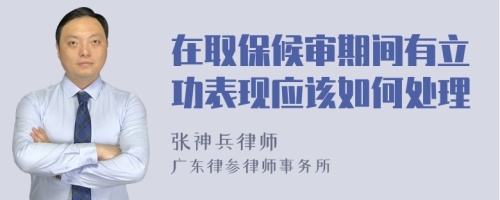 在取保候审期间有立功表现应该如何处理

张神兵律师
广东律参律师事务所